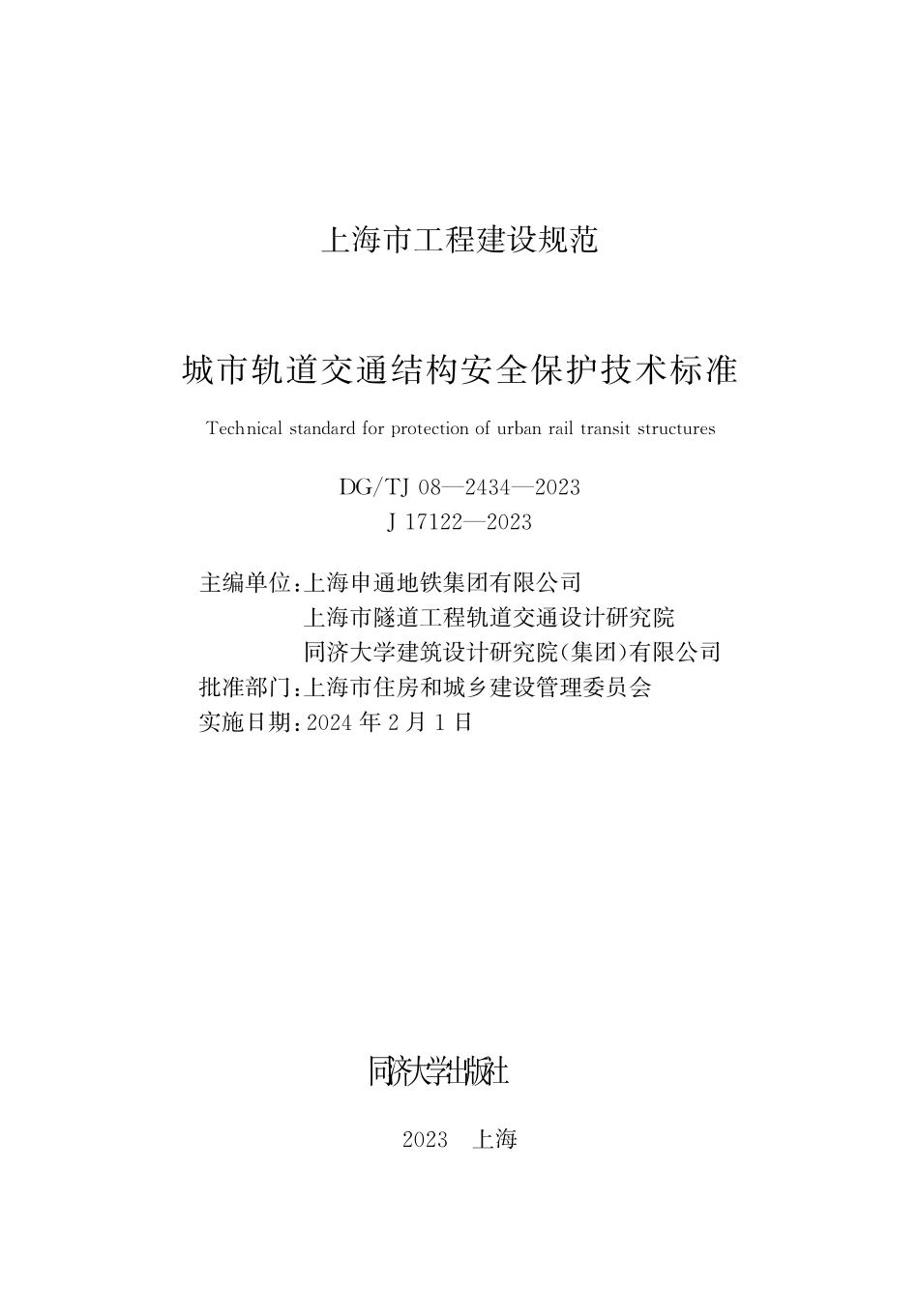 上海市工程建设规范

城市轨道交通结构安全保护技术标准

Technical standard for protection of urban rail transit structures

DG/TJ 08—2434—2023
J 17122—2023

主编单位：上海申通地铁集团有限公司
上海市隧道工程轨道交通设计研究院
同济大学建筑设计研究院（集团）有限公司
批准部门：上海市住房和城乡建设管理委员会
实施日期：2024 年 2 月 1 日

同济大学出版社

2023 上海